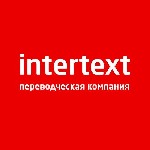 intertext
переводческая компания